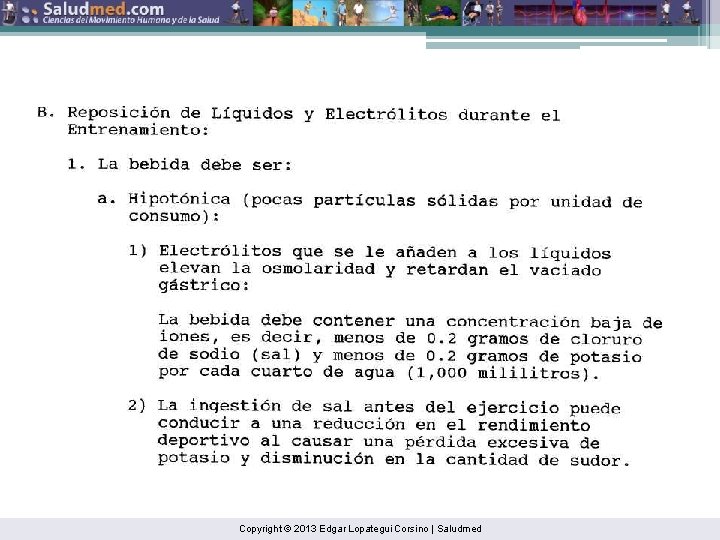 Saludmed.com
Ciencias del Movimiento Humano y de la Salud

B. Reposición de Líquidos y Electrólitos durante el Entrenamiento:

1. La bebida debe ser:

a. Hipotónica (pocas partículas sólidas por unidad de consumo):

1) Electrólitos que se le añaden a los líquidos elevan la osmolaridad y retardan el vaciado gástrico:

La bebida debe contener una concentración baja de iones, es decir, menos de 0.2 gramos de cloruro de sodio (sal) y menos de 0.2 gramos de potasio por cada cuarto de agua (1,000 mililitros).

2) La ingestión de sal antes del ejercicio puede conducir a una reducción en el rendimiento deportivo al causar una pérdida excesiva de potasio y disminución en la cantidad de sudor.

Copyright © 2013 Edgar Lopategui Corsino | Saludmed